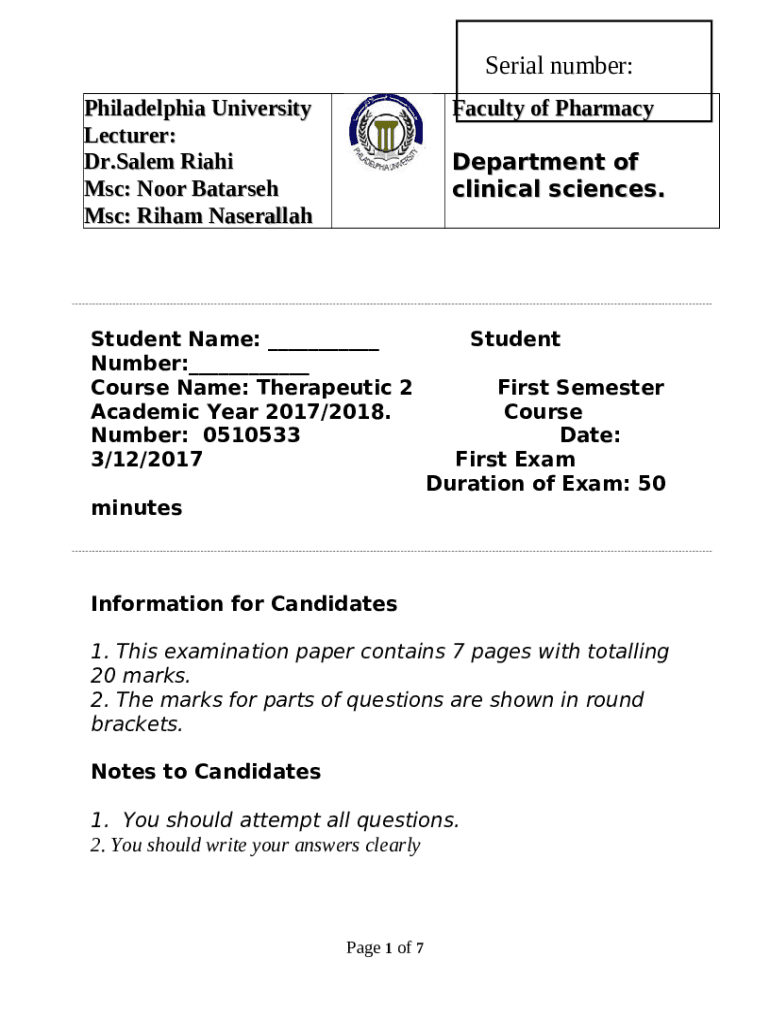 Serial number:

| Philadelphia University Lecturer: Dr.Salem Riahi Msc: Noor Batarseh Msc: Riham Naserallah | PHILADELPHIA UNIVERSITY | Faculty of Pharmacy Department of clinical sciences. |
|---|---|---|

Student Name: __________ Student Number:___________
Course Name: Therapeutic 2 First Semester
Academic Year 2017/2018. Course Number: 0510533 Date: 3/12/2017 First Exam
Duration of Exam: 50 minutes

Information for Candidates

1. This examination paper contains 7 pages with totalling 20 marks.
2. The marks for parts of questions are shown in round brackets.

Notes to Candidates

1. You should attempt all questions.
2. You should write your answers clearly

Page 1 of 7